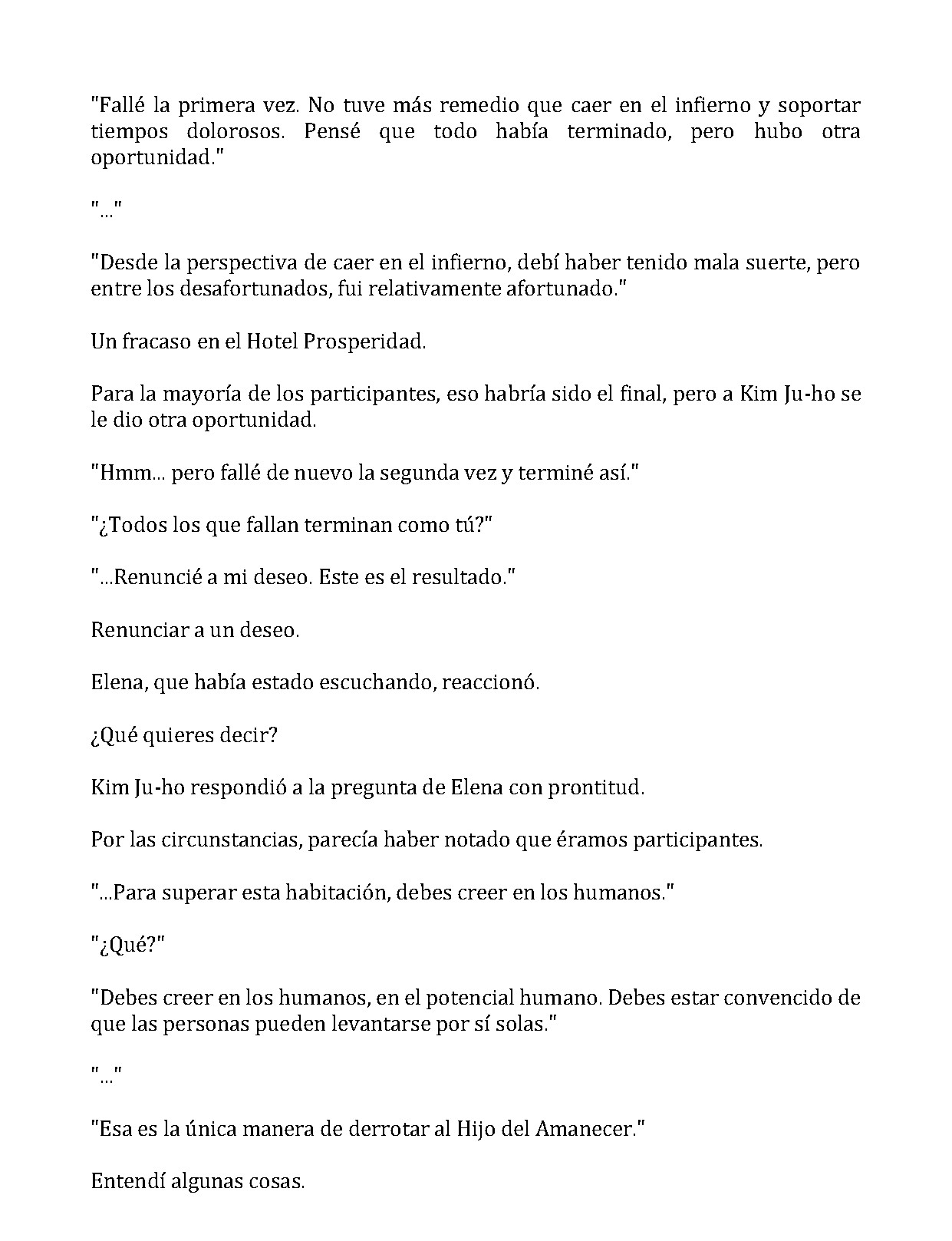 "Fallé la primera vez. No tuve más remedio que caer en el infierno y soportar tiempos dolorosos. Pensé que todo había terminado, pero hubo otra oportunidad."

"..."

"Desde la perspectiva de caer en el infierno, debí haber tenido mala suerte, pero entre los desafortunados, fui relativamente afortunado."

Un fracaso en el Hotel Prosperidad.

Para la mayoría de los participantes, eso habría sido el final, pero a Kim Ju-ho se le dio otra oportunidad.

"Hmm... pero fallé de nuevo la segunda vez y terminé así."

"¿Todos los que fallan terminan como tú?"

"...Renuncié a mi deseo. Este es el resultado."

Renunciar a un deseo.

Elena, que había estado escuchando, reaccionó.

¿Qué quieres decir?

Kim Ju-ho respondió a la pregunta de Elena con prontitud.

Por las circunstancias, parecía haber notado que éramos participantes.

"...Para superar esta habitación, debes creer en los humanos."

"¿Qué?"

"Debes creer en los humanos, en el potencial humano. Debes estar convencido de que las personas pueden levantarse por sí solas."

"..."

"Esa es la única manera de derrotar al Hijo del Amanecer."

Entendí algunas cosas.